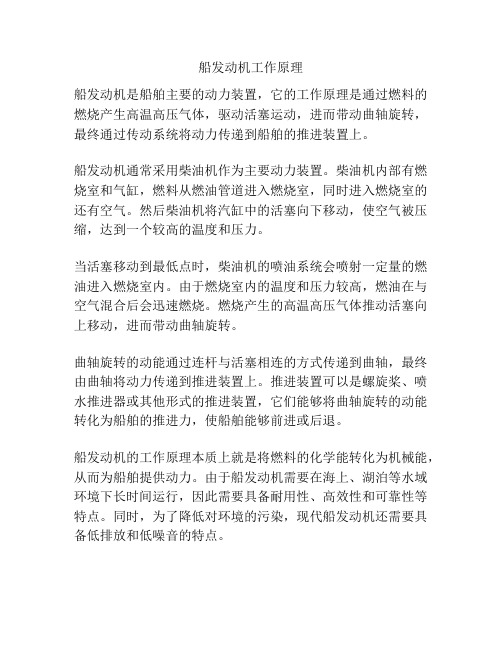 船发动机工作原理

船发动机是船舶主要的动力装置，它的工作原理是通过燃料的燃烧产生高温高压气体，驱动活塞运动，进而带动曲轴旋转，最终通过传动系统将动力传递到船舶的推进装置上。

船发动机通常采用柴油机作为主要动力装置。柴油机内部有燃烧室和气缸，燃料从燃油管道进入燃烧室，同时进入燃烧室的还有空气。然后柴油机将汽缸中的活塞向下移动，使空气被压缩，达到一个较高的温度和压力。

当活塞移动到最低点时，柴油机的喷油系统会喷射一定量的燃油进入燃烧室内。由于燃烧室内的温度和压力较高，燃油在与空气混合后会迅速燃烧。燃烧产生的高温高压气体推动活塞向上移动，进而带动曲轴旋转。

曲轴旋转的动能通过连杆与活塞相连的方式传递到曲轴，最终由曲轴将动力传递到推进装置上。推进装置可以是螺旋桨、喷水推进器或其他形式的推进装置，它们能够将曲轴旋转的动能转化为船舶的推进力，使船舶能够前进或后退。

船发动机的工作原理本质上就是将燃料的化学能转化为机械能，从而为船舶提供动力。由于船发动机需要在海上、湖泊等水域环境下长时间运行，因此需要具备耐用性、高效性和可靠性等特点。同时，为了降低对环境的污染，现代船发动机还需要具备低排放和低噪音的特点。